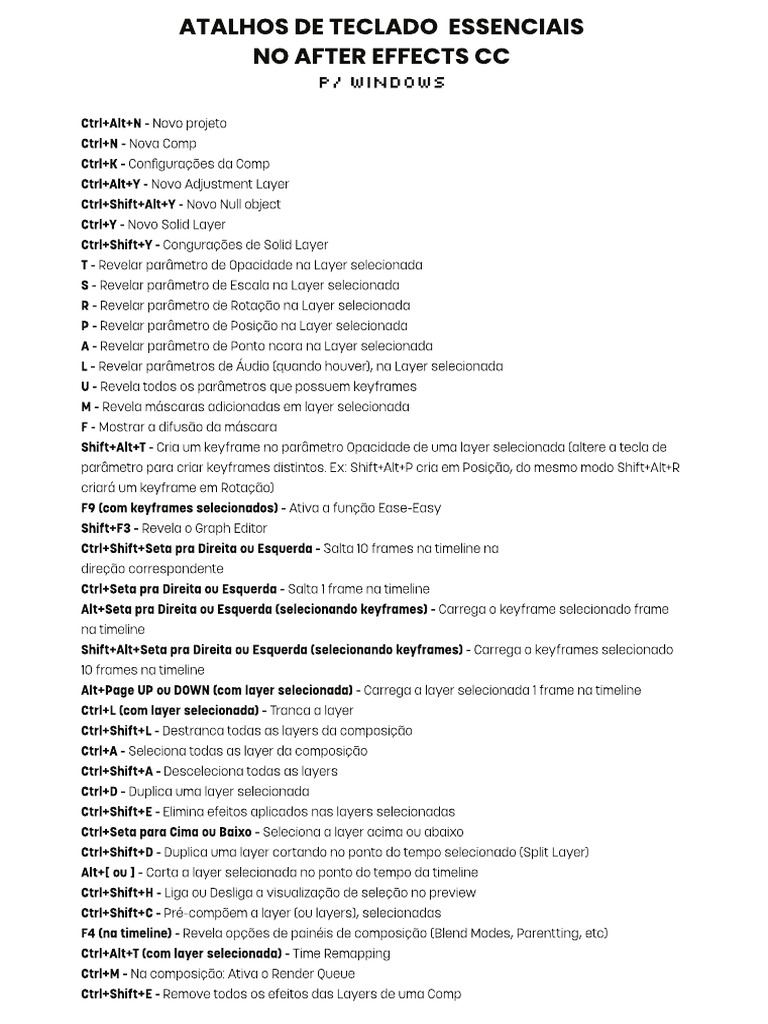 ATALHOS DE TECLADO ESSENCIAIS
NO AFTER EFFECTS CC
P/ WINDOWS

Ctrl+Alt+N - Novo projeto
Ctrl+N - Nova Comp
Ctrl+K - Configurações da Comp
Ctrl+Alt+Y - Novo Adjustment Layer
Ctrl+Shift+Alt+Y - Novo Null object
Ctrl+Y - Novo Solid Layer
Ctrl+Shift+Y - Congurações de Solid Layer
T - Revelar parâmetro de Opacidade na Layer selecionada
S - Revelar parâmetro de Escala na Layer selecionada
R - Revelar parâmetro de Rotação na Layer selecionada
P - Revelar parâmetro de Posição na Layer selecionada
A - Revelar parâmetro de Ponto ncora na Layer selecionada
L - Revelar parâmetros de Áudio (quando houver), na Layer selecionada
U - Revela todos os parâmetros que possuem keyframes
M - Revela máscaras adicionadas em layer selecionada
F - Mostrar a difusão da máscara
Shift+Alt+T - Cria um keyframe no parâmetro Opacidade de uma layer selecionada (altere a tecla de parâmetro para criar keyframes distintos. Ex: Shift+Alt+P cria em Posição, do mesmo modo Shift+Alt+R criará um keyframe em Rotação)
F9 (com keyframes selecionados) - Ativa a função Ease-Easy
Shift+F3 - Revela o Graph Editor
Ctrl+Shift+Seta pra Direita ou Esquerda - Salta 10 frames na timeline na direção correspondente
Ctrl+Seta pra Direita ou Esquerda - Salta 1 frame na timeline
Alt+Seta pra Direita ou Esquerda (selecionando keyframes) - Carrega o keyframe selecionado frame na timeline
Shift+Alt+Seta pra Direita ou Esquerda (selecionando keyframes) - Carrega o keyframes selecionado 10 frames na timeline
Alt+Page UP ou DOWN (com layer selecionada) - Carrega a layer selecionada 1 frame na timeline
Ctrl+L (com layer selecionada) - Tranca a layer
Ctrl+Shift+L - Destranca todas as layers da composição
Ctrl+A - Seleciona todas as layer da composição
Ctrl+Shift+A - Desceleciona todas as layers
Ctrl+D - Duplica uma layer selecionada
Ctrl+Shift+E - Elimina efeitos aplicados nas layers selecionadas
Ctrl+Seta para Cima ou Baixo - Seleciona a layer acima ou abaixo
Ctrl+Shift+D - Duplica uma layer cortando no ponto do tempo selecionado (Split Layer)
Alt+[ ou ] - Corta a layer selecionada no ponto do tempo da timeline
Ctrl+Shift+H - Liga ou Desliga a visualização de seleção no preview
Ctrl+Shift+C - Pré-compõem a layer (ou layers), selecionadas
F4 (na timeline) - Revela opções de painéis de composição (Blend Modes, Parentting, etc)
Ctrl+Alt+T (com layer selecionada) - Time Remapping
Ctrl+M - Na composição: Ativa o Render Queue
Ctrl+Shift+E - Remove todos os efeitos das Layers de uma Comp